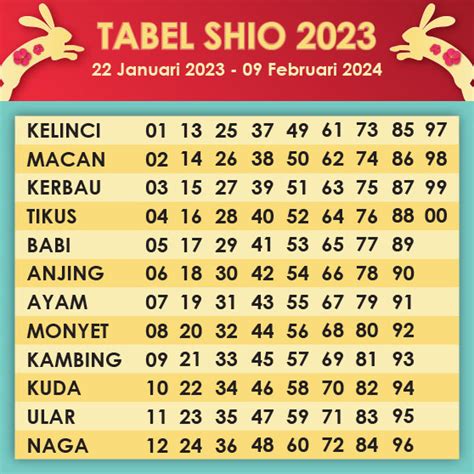 TABEL SHIO 2023
22 Januari 2023 - 09 Februari 2024

| | | | | | | | | | |
|---|---|---|---|---|---|---|---|---|---|
| KELINCI | 01 | 13 | 25 | 37 | 49 | 61 | 73 | 85 | 97 |
| MACAN | 02 | 14 | 26 | 38 | 50 | 62 | 74 | 86 | 98 |
| KERBAU | 03 | 15 | 27 | 39 | 51 | 63 | 75 | 87 | 99 |
| TIKUS | 04 | 16 | 28 | 40 | 52 | 64 | 76 | 88 | 00 |
| BABI | 05 | 17 | 29 | 41 | 53 | 65 | 77 | 89 | |
| ANJING | 06 | 18 | 30 | 42 | 54 | 66 | 78 | 90 | |
| AYAM | 07 | 19 | 31 | 43 | 55 | 67 | 79 | 91 | |
| MONYET | 08 | 20 | 32 | 44 | 56 | 68 | 80 | 92 | |
| KAMBING | 09 | 21 | 33 | 45 | 57 | 69 | 81 | 93 | |
| KUDA | 10 | 22 | 34 | 46 | 58 | 70 | 82 | 94 | |
| ULAR | 11 | 23 | 35 | 47 | 59 | 71 | 83 | 95 | |
| NAGA | 12 | 24 | 36 | 48 | 60 | 72 | 84 | 96 | |